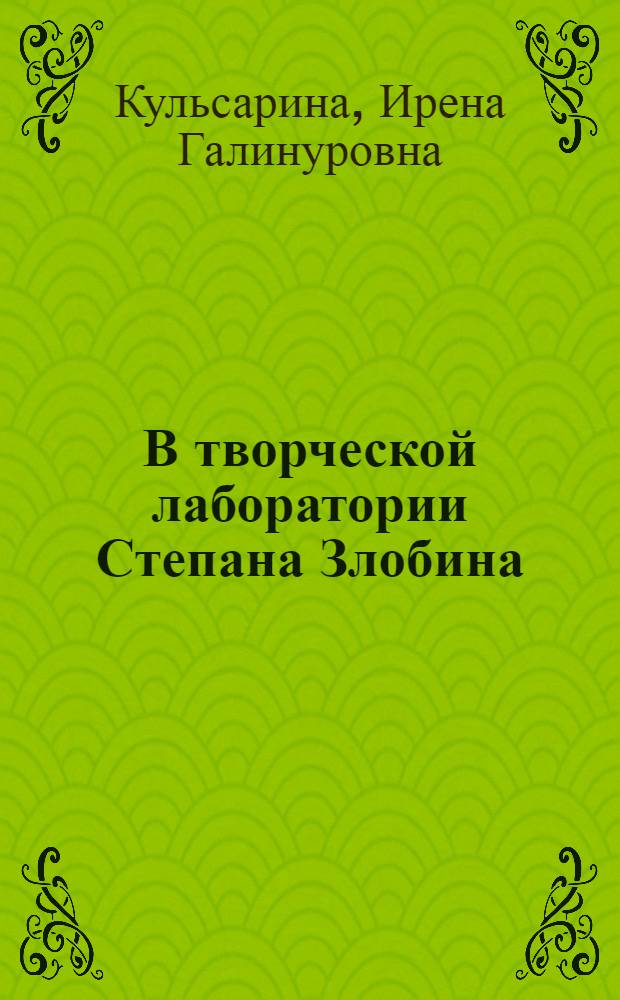 Кульсарина, Ирена Галинуровна

В творческой лаборатории Степана Злобина